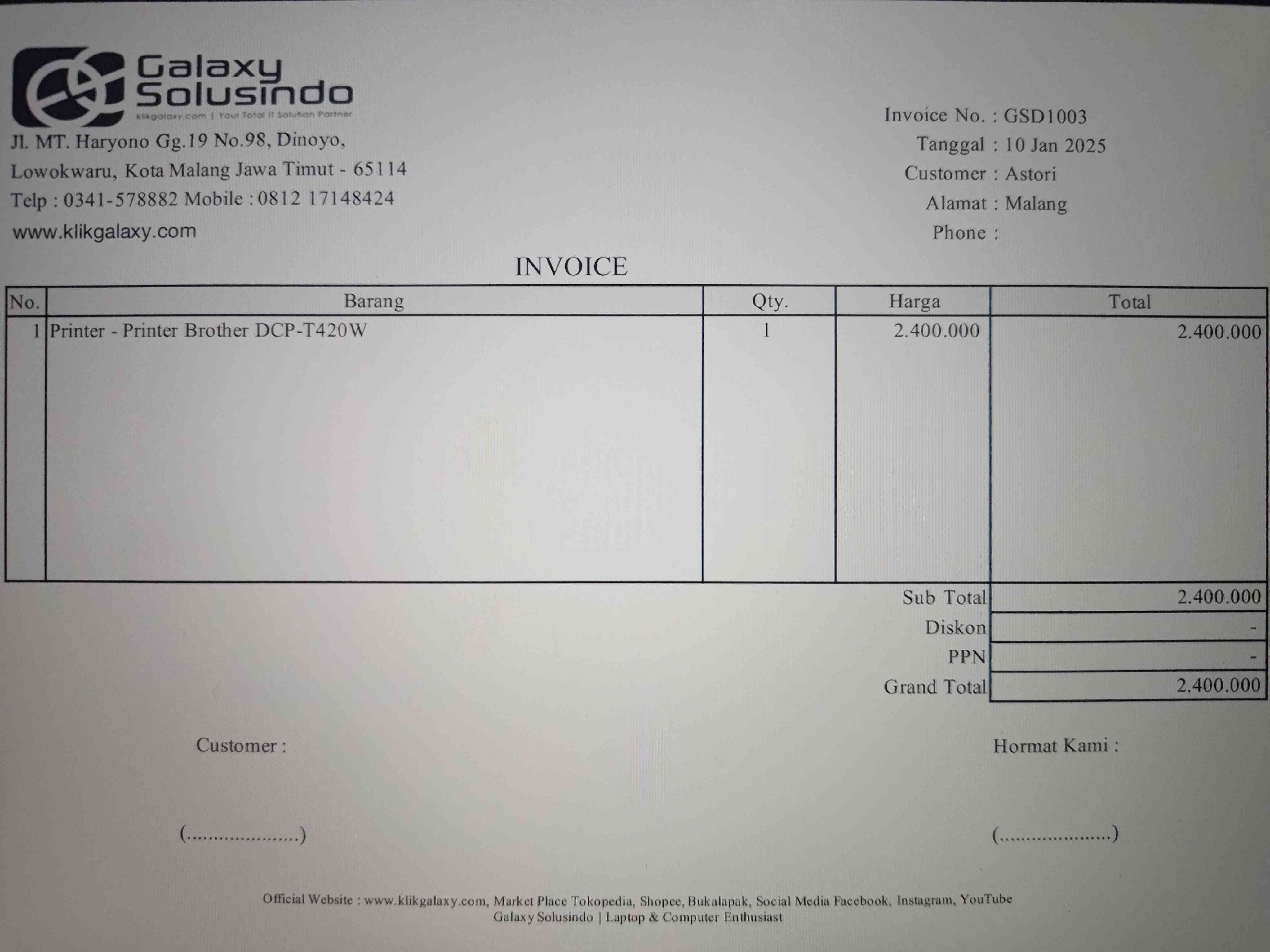 Galaxy Solusindo
klikgalaxy.com | Your Total IT Solution Partner

Jl. MT. Haryono Gg.19 No.98, Dinoyo,
Lowokwaru, Kota Malang Jawa Timut - 65114
Telp : 0341-578882 Mobile : 0812 17148424
www.klikgalaxy.com

Invoice No. : GSD1003
Tanggal : 10 Jan 2025
Customer : Astori
Alamat : Malang
Phone :

INVOICE

| No. | Barang | Qty. | Harga | Total |
|---|---|---|---|---|
| 1 | Printer - Printer Brother DCP-T420W | 1 | 2.400.000 | 2.400.000 |

Sub Total 2.400.000
Diskon -
PPN -
Grand Total 2.400.000

Customer :

(....................)

Hormat Kami :

(....................)

Official Website : www.klikgalaxy.com, Market Place Tokopedia, Shopee, Bukalapak, Social Media Facebook, Instagram, YouTube
Galaxy Solusindo | Laptop & Computer Enthusiast